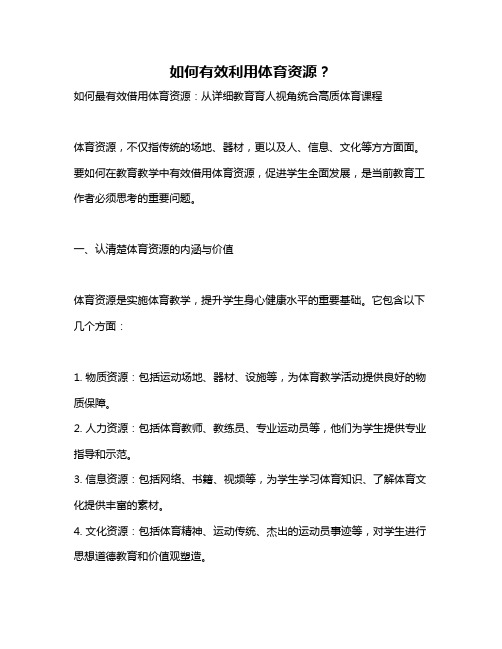 如何有效利用体育资源？

如何最有效借用体育资源：从详细教育育人视角统合高质体育课程

体育资源，不仅指传统的场地、器材，更以及人、信息、文化等方方面面。要如何在教育教学中有效借用体育资源，促进学生全面发展，是当前教育工作者必须思考的重要问题。

一、认清楚体育资源的内涵与价值

体育资源是实施体育教学，提升学生身心健康水平的重要基础。它包含以下几个方面：

1. 物质资源：包括运动场地、器材、设施等，为体育教学活动提供良好的物质保障。
2. 人力资源：包括体育教师、教练员、专业运动员等，他们为学生提供专业指导和示范。
3. 信息资源：包括网络、书籍、视频等，为学生学习体育知识、了解体育文化提供丰富的素材。
4. 文化资源：包括体育精神、运动传统、杰出的运动员事迹等，对学生进行思想道德教育和价值观塑造。